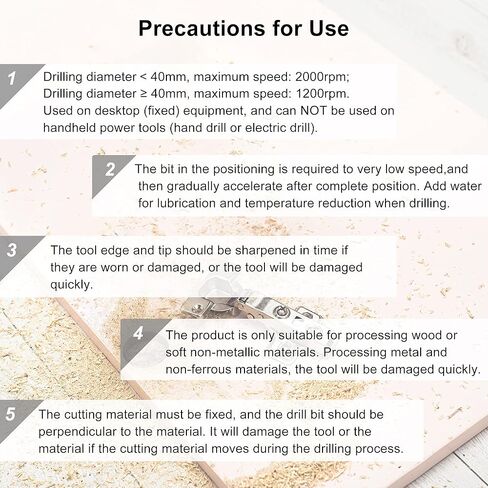 Precautions for Use

1
Drilling diameter < 40mm, maximum speed: 2000rpm;
Drilling diameter ≥ 40mm, maximum speed: 1200rpm.
Used on desktop (fixed) equipment, and can NOT be used on handheld power tools (hand drill or electric drill).

2
The bit in the positioning is required to very low speed,and then gradually accelerate after complete position. Add water for lubrication and temperature reduction when drilling.

3
The tool edge and tip should be sharpened in time if they are worn or damaged, or the tool will be damaged quickly.

4
The product is only suitable for processing wood or soft non-metallic materials. Processing metal and non-ferrous materials, the tool will be damaged quickly.

5
The cutting material must be fixed, and the drill bit should be perpendicular to the material. It will damage the tool or the material if the cutting material moves during the drilling process.